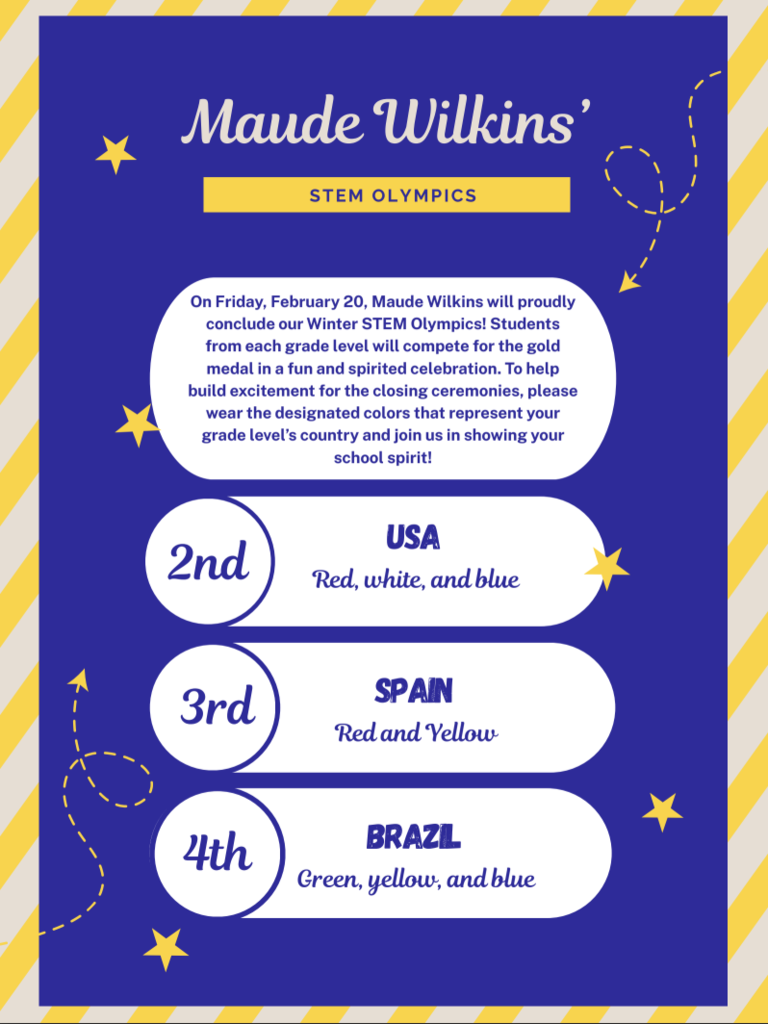 Maude Wilkins'

STEM OLYMPICS

On Friday, February 20, Maude Wilkins will proudly conclude our Winter STEM Olympics! Students from each grade level will compete for the gold medal in a fun and spirited celebration. To help build excitement for the closing ceremonies, please wear the designated colors that represent your grade level's country and join us in showing your school spirit!

2nd
USA
Red, white, and blue

3rd
SPAIN
Red and Yellow

4th
BRAZIL
Green, yellow, and blue